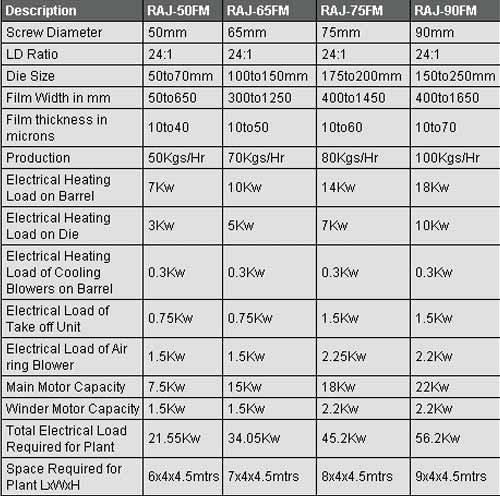 | Description | RAJ-50FM | RAJ-65FM | RAJ-75FM | RAJ-90FM |
|---|---|---|---|---|
| Screw Diameter | 50mm | 65mm | 75mm | 90mm |
| LD Ratio | 24:1 | 24:1 | 24:1 | 24:1 |
| Die Size | 50to70mm | 100to150mm | 175to200mm | 150to250mm |
| Film Width in mm | 50to650 | 300to1250 | 400to1450 | 400to1650 |
| Film thickness in microns | 10to40 | 10to50 | 10to60 | 10to70 |
| Production | 50Kgs/Hr | 70Kgs/Hr | 80Kgs/Hr | 100Kgs/Hr |
| Electrical Heating Load on Barrel | 7Kw | 10Kw | 14Kw | 18Kw |
| Electrical Heating Load on Die | 3Kw | 5Kw | 7Kw | 10Kw |
| Electrical Heating Load of Cooling Blowers on Barrel | 0.3Kw | 0.3Kw | 0.3Kw | 0.3Kw |
| Electrical Load of Take off Unit | 0.75Kw | 0.75Kw | 1.5Kw | 1.5Kw |
| Electrical Load of Air ring Blower | 1.5Kw | 1.5Kw | 2.25Kw | 2.2Kw |
| Main Motor Capacity | 7.5Kw | 15Kw | 18Kw | 22Kw |
| Winder Motor Capacity | 1.5Kw | 1.5Kw | 2.2Kw | 2.2Kw |
| Total Electrical Load Required for Plant | 21.55Kw | 34.05Kw | 45.2Kw | 56.2Kw |
| Space Required for Plant LxWxH | 6x4x4.5mtrs | 7x4x4.5mtrs | 8x4x4.5mtrs | 9x4x4.5mtrs |